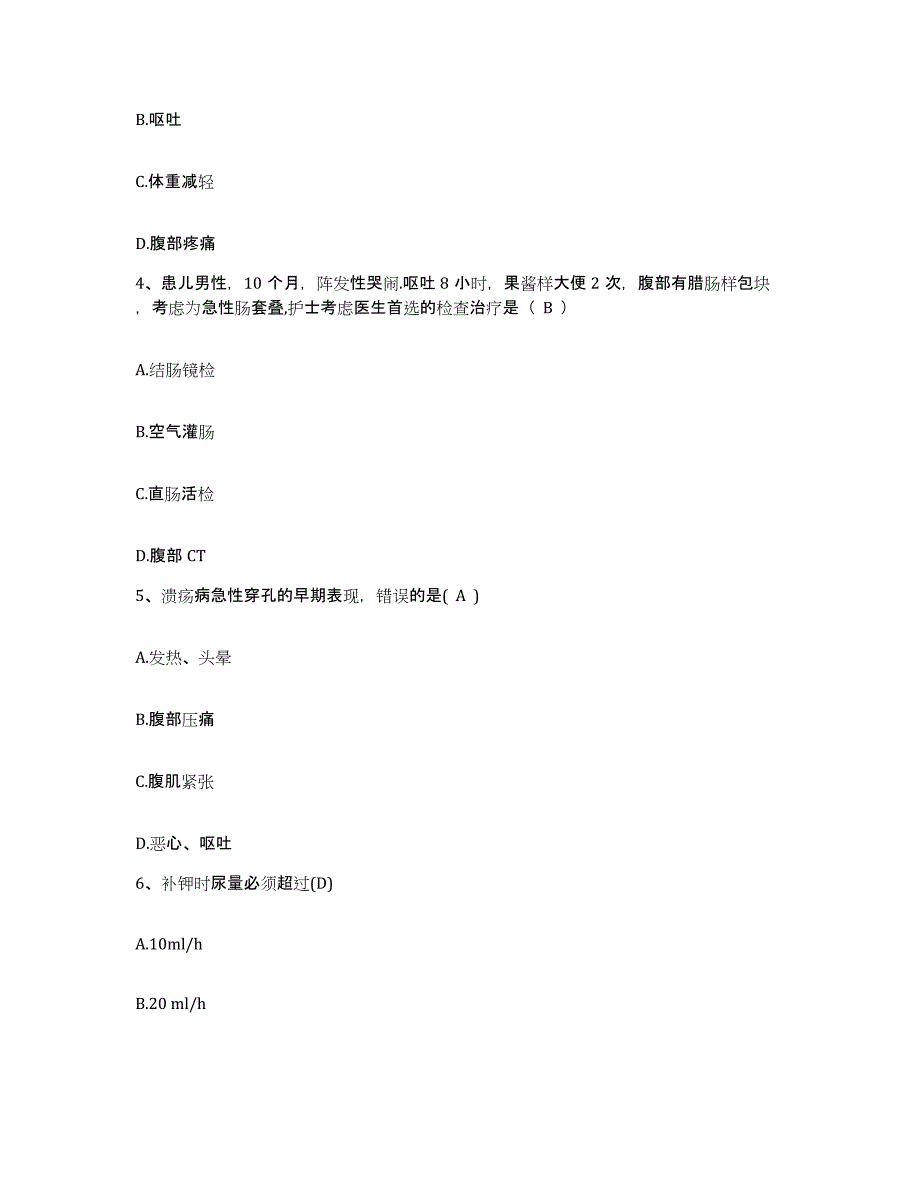 B.呕吐

C.体重减轻

D.腹部疼痛

4、患儿男性，10 个月，阵发性哭闹.呕吐 8 小时，果酱样大便 2 次，腹部有腊肠样包块，考虑为急性肠套叠,护士考虑医生首选的检查治疗是（ B ）

A.结肠镜检

B.空气灌肠

C.直肠活检

D.腹部 CT

5、溃疡病急性穿孔的早期表现，错误的是( A )

A.发热、头晕

B.腹部压痛

C.腹肌紧张

D.恶心、呕吐

6、补钾时尿量必须超过(D)

A.10ml/h

B.20 ml/h